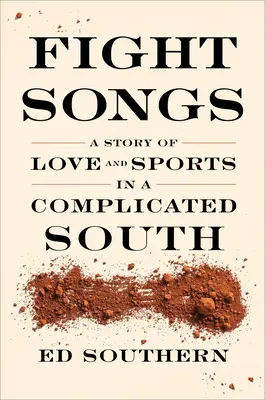 FIGHT SONGS

A STORY OF LOVE AND SPORTS IN A COMPLICATED SOUTH

ED SOUTHERN